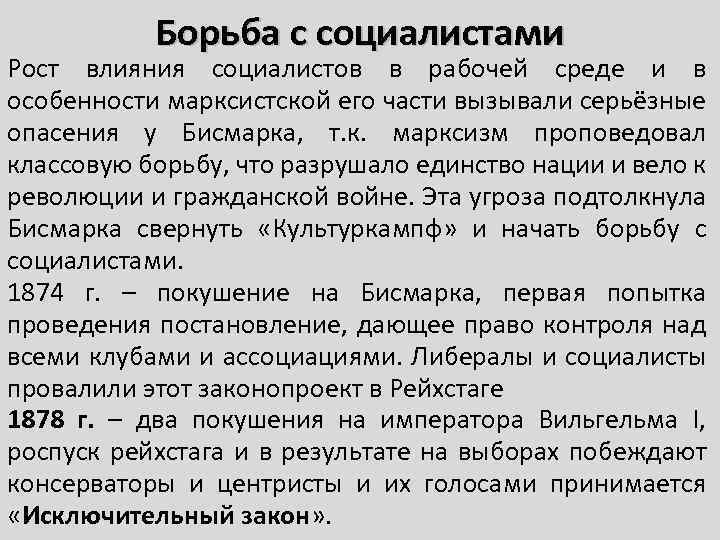 Борьба с социалистами

Рост влияния социалистов в рабочей среде и в особенности марксистской его части вызывали серьёзные опасения у Бисмарка, т.к. марксизм проповедовал классовую борьбу, что разрушало единство нации и вело к революции и гражданской войне. Эта угроза подтолкнула Бисмарка свернуть «Культуркампф» и начать борьбу с социалистами.

1874 г. – покушение на Бисмарка, первая попытка проведения постановление, дающее право контроля над всеми клубами и ассоциациями. Либералы и социалисты провалили этот законопроект в Рейхстаге

1878 г. – два покушения на императора Вильгельма I, роспуск рейхстага и в результате на выборах побеждают консерваторы и центристы и их голосами принимается «Исключительный закон».